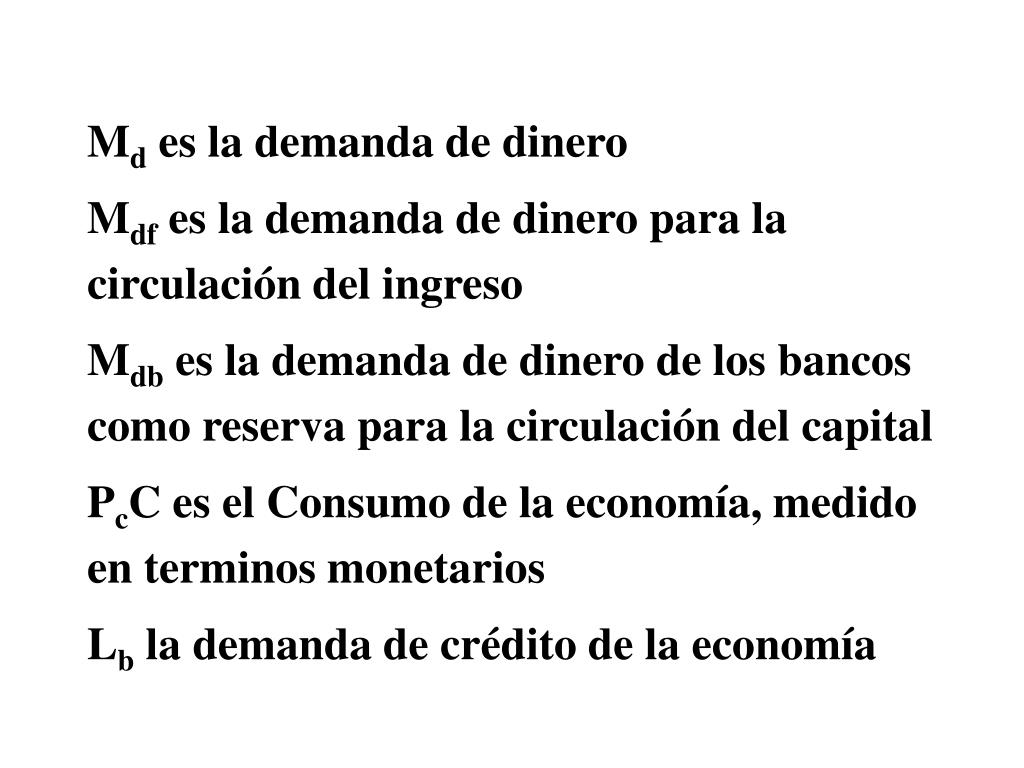 $M_d$ es la demanda de dinero

$M_{df}$ es la demanda de dinero para la circulación del ingreso

$M_{db}$ es la demanda de dinero de los bancos como reserva para la circulación del capital

$P_cC$ es el Consumo de la economía, medido en terminos monetarios

$L_b$ la demanda de crédito de la economía